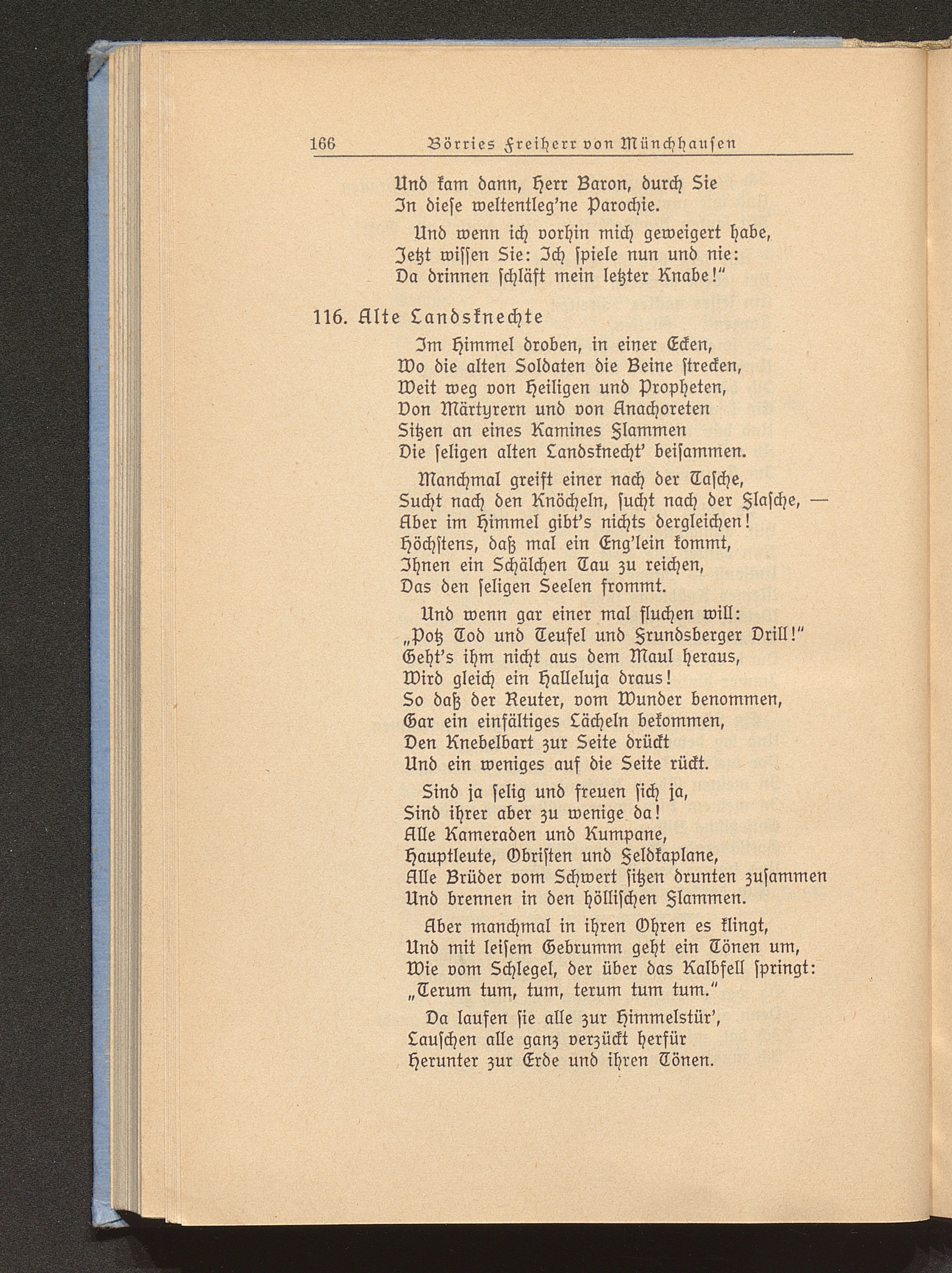 166 Börries Freiherr von Münchhausen

Und kam dann, Herr Baron, durch Sie
In diese weltentleg'ne Parochie.

Und wenn ich vorhin mich geweigert habe,
Jetzt wissen Sie: Ich spiele nun und nie:
Da drinnen schläft mein letzter Knabe!"

116. Alte Landsknechte

Im Himmel droben, in einer Ecken,
Wo die alten Soldaten die Beine strecken,
Weit weg von Heiligen und Propheten,
Von Märtyrern und von Anachoreten
Sitzen an eines Kamines Flammen
Die seligen alten Landsknecht' beisammen.

Manchmal greift einer nach der Tasche,
Sucht nach den Knöcheln, sucht nach der Flasche, —
Aber im Himmel gibt's nichts dergleichen!
Höchstens, daß mal ein Eng'lein kommt,
Ihnen ein Schälchen Tau zu reichen,
Das den seligen Seelen frommt.

Und wenn gar einer mal fluchen will:
„Potz Tod und Teufel und Frundsberger Drill!"
Geht's ihm nicht aus dem Maul heraus,
Wird gleich ein Halleluja draus!
So daß der Reuter, vom Wunder benommen,
Gar ein einfältiges Lächeln bekommen,
Den Knebelbart zur Seite drückt
Und ein weniges auf die Seite rückt.

Sind ja selig und freuen sich ja,
Sind ihrer aber zu wenige da!
Alle Kameraden und Kumpane,
Hauptleute, Obristen und Feldkaplane,
Alle Brüder vom Schwert sitzen drunten zusammen
Und brennen in den höllischen Flammen.

Aber manchmal in ihren Ohren es klingt,
Und mit leisem Gebrumm geht ein Tönen um,
Wie vom Schlegel, der über das Kalbfell springt:
„Terum tum, tum, terum tum tum."

Da laufen sie alle zur Himmelstür',
Lauschen alle ganz verzückt herfür
Herunter zur Erde und ihren Tönen.